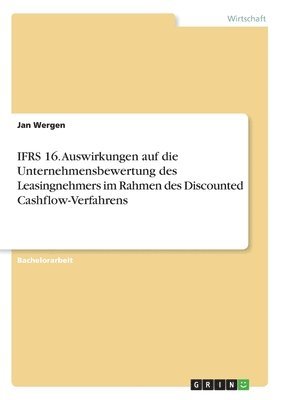 Wirtschaft

Jan Wergen

IFRS 16. Auswirkungen auf die Unternehmensbewertung des Leasingnehmers im Rahmen des Discounted Cashflow-Verfahrens

Bachelorarbeit

GRIN